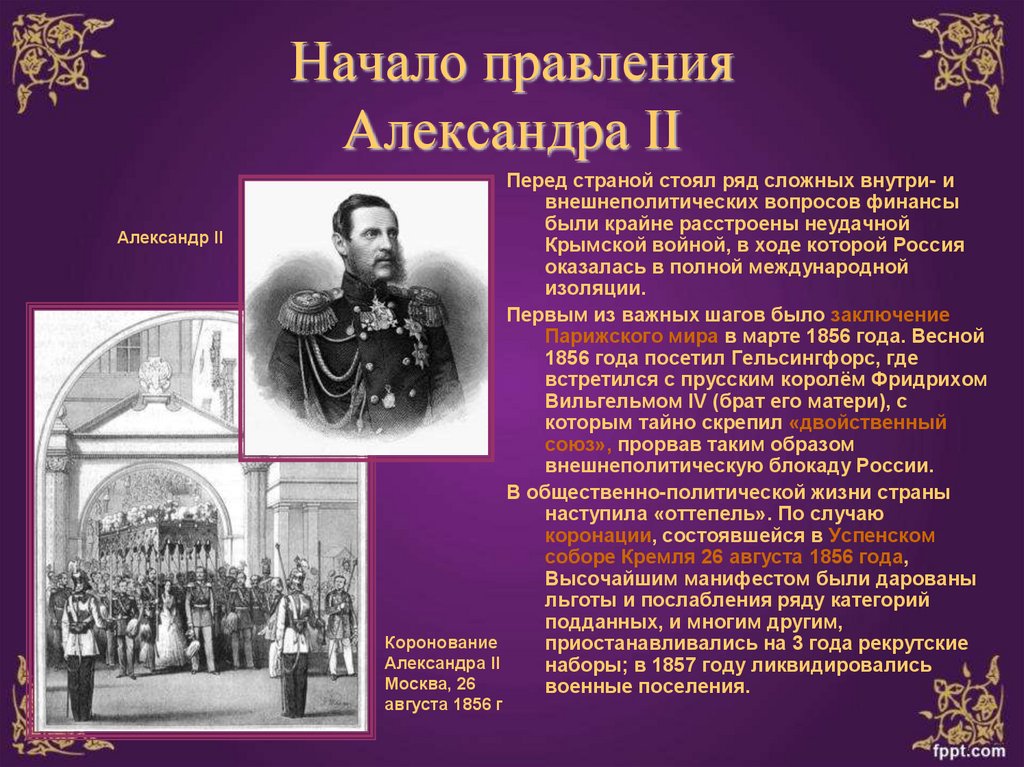 Начало правления Александра II

Александр II

Перед страной стоял ряд сложных внутри- и внешнеполитических вопросов финансы были крайне расстроены неудачной Крымской войной, в ходе которой Россия оказалась в полной международной изоляции.

Первым из важных шагов было заключение Парижского мира в марте 1856 года. Весной 1856 года посетил Гельсингфорс, где встретился с прусским королём Фридрихом Вильгельмом IV (брат его матери), с которым тайно скрепил «двойственный союз», прорвав таким образом внешнеполитическую блокаду России.

В общественно-политической жизни страны наступила «оттепель». По случаю коронации, состоявшейся в Успенском соборе Кремля 26 августа 1856 года, Высочайшим манифестом были дарованы льготы и послабления ряду категорий подданных, и многим другим, приостанавливались на 3 года рекрутские наборы; в 1857 году ликвидировались военные поселения.

Коронование Александра II Москва, 26 августа 1856 г

fppt.com